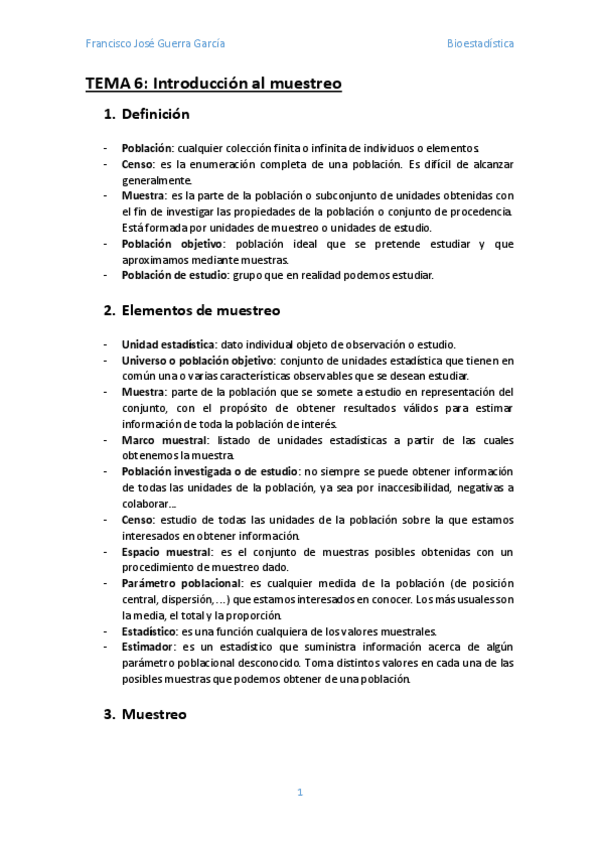 Francisco José Guerra García

Bioestadística

TEMA 6: Introducción al muestreo

1. Definición

- Población: cualquier colección finita o infinita de individuos o elementos.
- Censo: es la enumeración completa de una población. Es difícil de alcanzar generalmente.
- Muestra: es la parte de la población o subconjunto de unidades obtenidas con el fin de investigar las propiedades de la población o conjunto de procedencia. Está formada por unidades de muestreo o unidades de estudio.
- Población objetivo: población ideal que se pretende estudiar y que aproximamos mediante muestras.
- Población de estudio: grupo que en realidad podemos estudiar.

2. Elementos de muestreo

- Unidad estadística: dato individual objeto de observación o estudio.
- Universo o población objetivo: conjunto de unidades estadística que tienen en común una o varias características observables que se desean estudiar.
- Muestra: parte de la población que se somete a estudio en representación del conjunto, con el propósito de obtener resultados válidos para estimar información de toda la población de interés.
- Marco muestral: listado de unidades estadísticas a partir de las cuales obtenemos la muestra.
- Población investigada o de estudio: no siempre se puede obtener información de todas las unidades de la población, ya sea por inaccesibilidad, negativas a colaborar...
- Censo: estudio de todas las unidades de la población sobre la que estamos interesados en obtener información.
- Espacio muestral: es el conjunto de muestras posibles obtenidas con un procedimiento de muestreo dado.
- Parámetro poblacional: es cualquier medida de la población (de posición central, dispersión, ...) que estamos interesados en conocer. Los más usuales son la media, el total y la proporción.
- Estadístico: es una función cualquiera de los valores muestrales.
- Estimador: es un estadístico que suministra información acerca de algún parámetro poblacional desconocido. Toma distintos valores en cada una de las posibles muestras que podemos obtener de una población.

3. Muestreo

1